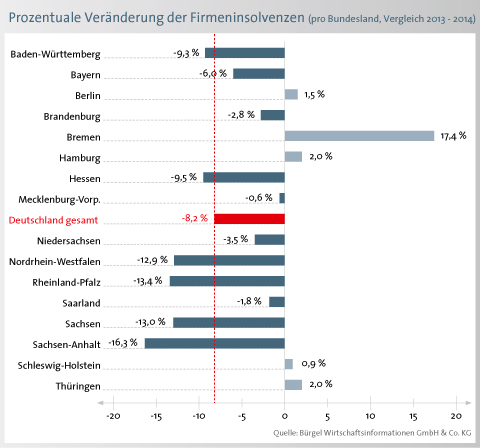 Prozentuale Veränderung der Firmeninsolvenzen (pro Bundesland, Vergleich 2013 - 2014)

Baden-Württemberg -9,3 %
Bayern -6,0 %
Berlin 1,5 %
Brandenburg -2,8 %
Bremen 17,4 %
Hamburg 2,0 %
Hessen -9,5 %
Mecklenburg-Vorp. -0,6 %
Deutschland gesamt -8,2 %
Niedersachsen -3,5 %
Nordrhein-Westfalen -12,9 %
Rheinland-Pfalz -13,4 %
Saarland -1,8 %
Sachsen -13,0 %
Sachsen-Anhalt -16,3 %
Schleswig-Holstein 0,9 %
Thüringen 2,0 %

-20 -15 -10 -5 0 5 10 15 20

Quelle: Bürgel Wirtschaftsinformationen GmbH & Co. KG